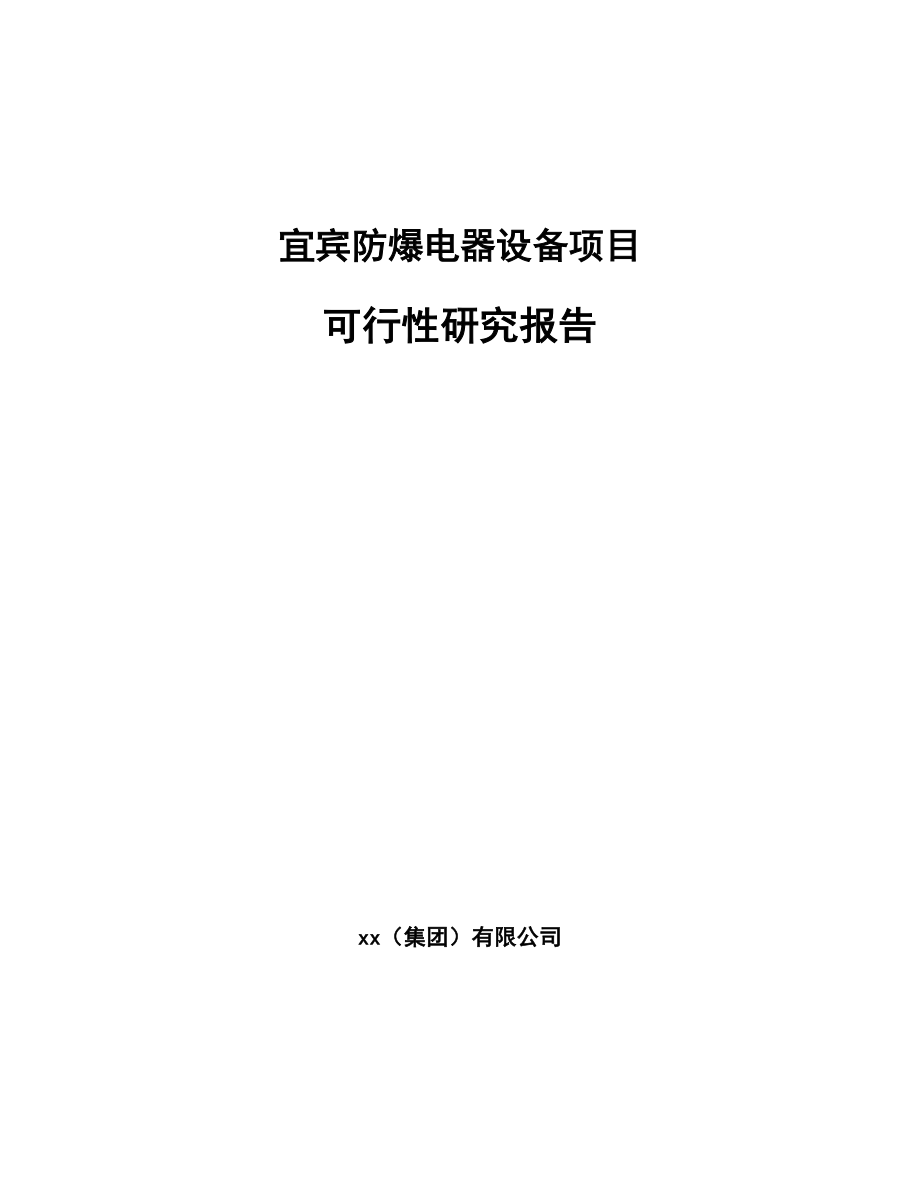 宜宾防爆电器设备项目

可行性研究报告

xx（集团）有限公司